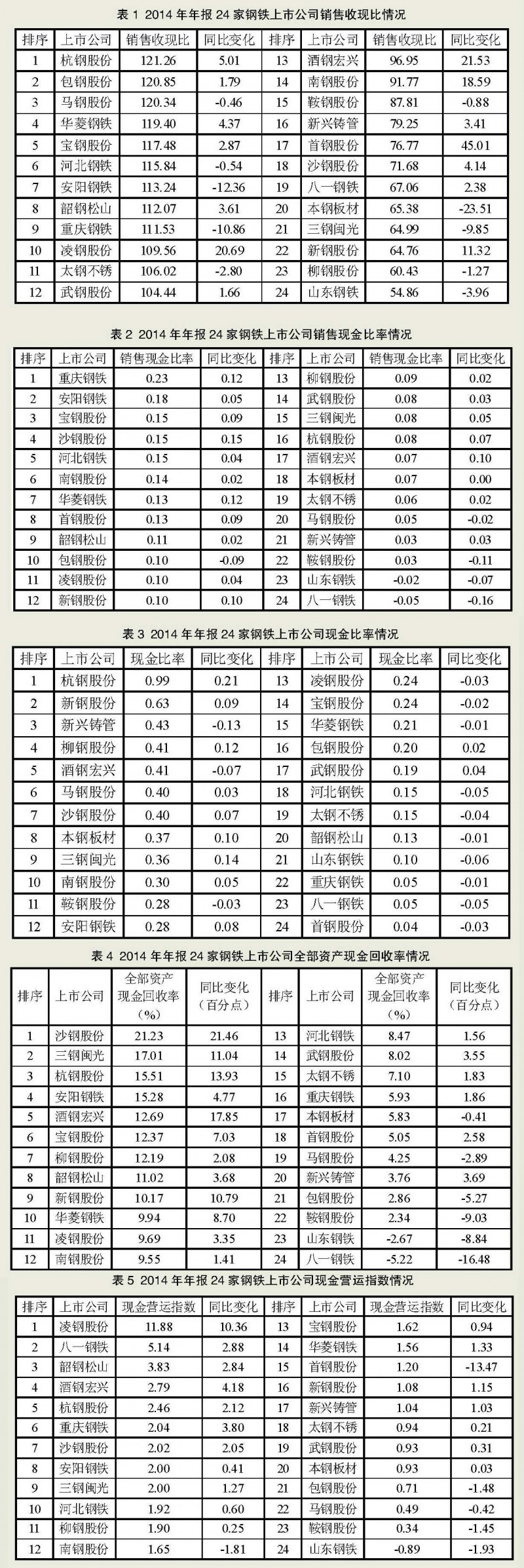 表 1 2014 年年报 24 家钢铁上市公司销售收现比情况

| 排序 | 上市公司 | 销售收现比 | 同比变化 | 排序 | 上市公司 | 销售收现比 | 同比变化 |
|---|---|---|---|---|---|---|---|
| 1 | 杭钢股份 | 121.26 | 5.01 | 13 | 酒钢宏兴 | 96.95 | 21.53 |
| 2 | 包钢股份 | 120.85 | 1.79 | 14 | 南钢股份 | 91.77 | 18.59 |
| 3 | 马钢股份 | 120.34 | -0.46 | 15 | 鞍钢股份 | 87.81 | -0.88 |
| 4 | 华菱钢铁 | 119.40 | 4.37 | 16 | 新兴铸管 | 79.25 | 3.41 |
| 5 | 宝钢股份 | 117.48 | 2.87 | 17 | 首钢股份 | 76.77 | 45.01 |
| 6 | 河北钢铁 | 115.84 | -0.54 | 18 | 沙钢股份 | 71.68 | 4.14 |
| 7 | 安阳钢铁 | 113.24 | -12.36 | 19 | 八一钢铁 | 67.06 | 2.38 |
| 8 | 韶钢松山 | 112.07 | 3.61 | 20 | 本钢板材 | 65.38 | -23.51 |
| 9 | 重庆钢铁 | 111.53 | -10.86 | 21 | 三钢闽光 | 64.99 | -9.85 |
| 10 | 凌钢股份 | 109.56 | 20.69 | 22 | 新钢股份 | 64.76 | 11.32 |
| 11 | 太钢不锈 | 106.02 | -2.80 | 23 | 柳钢股份 | 60.43 | -1.27 |
| 12 | 武钢股份 | 104.44 | 1.66 | 24 | 山东钢铁 | 54.86 | -3.96 |

表 2 2014 年年报 24 家钢铁上市公司销售现金比率情况

| 排序 | 上市公司 | 销售现金比率 | 同比变化 | 排序 | 上市公司 | 销售现金比率 | 同比变化 |
|---|---|---|---|---|---|---|---|
| 1 | 重庆钢铁 | 0.23 | 0.12 | 13 | 柳钢股份 | 0.09 | 0.02 |
| 2 | 安阳钢铁 | 0.18 | 0.05 | 14 | 武钢股份 | 0.08 | 0.03 |
| 3 | 宝钢股份 | 0.15 | 0.09 | 15 | 三钢闽光 | 0.08 | 0.05 |
| 4 | 沙钢股份 | 0.15 | 0.15 | 16 | 杭钢股份 | 0.08 | 0.07 |
| 5 | 河北钢铁 | 0.15 | 0.04 | 17 | 酒钢宏兴 | 0.07 | 0.10 |
| 6 | 南钢股份 | 0.14 | 0.02 | 18 | 本钢板材 | 0.07 | 0.00 |
| 7 | 华菱钢铁 | 0.13 | 0.12 | 19 | 太钢不锈 | 0.06 | 0.02 |
| 8 | 首钢股份 | 0.13 | 0.09 | 20 | 马钢股份 | 0.05 | -0.02 |
| 9 | 韶钢松山 | 0.11 | 0.02 | 21 | 新兴铸管 | 0.03 | 0.03 |
| 10 | 包钢股份 | 0.10 | -0.09 | 22 | 鞍钢股份 | 0.03 | -0.11 |
| 11 | 凌钢股份 | 0.10 | 0.04 | 23 | 山东钢铁 | -0.02 | -0.07 |
| 12 | 新钢股份 | 0.10 | 0.10 | 24 | 八一钢铁 | -0.05 | -0.16 |

表 3 2014 年年报 24 家钢铁上市公司现金比率情况

| 排序 | 上市公司 | 现金比率 | 同比变化 | 排序 | 上市公司 | 现金比率 | 同比变化 |
|---|---|---|---|---|---|---|---|
| 1 | 杭钢股份 | 0.99 | 0.21 | 13 | 凌钢股份 | 0.24 | -0.03 |
| 2 | 新钢股份 | 0.63 | 0.09 | 14 | 宝钢股份 | 0.24 | -0.02 |
| 3 | 新兴铸管 | 0.43 | -0.13 | 15 | 华菱钢铁 | 0.21 | -0.01 |
| 4 | 柳钢股份 | 0.41 | 0.12 | 16 | 包钢股份 | 0.20 | 0.02 |
| 5 | 酒钢宏兴 | 0.41 | -0.07 | 17 | 武钢股份 | 0.19 | 0.04 |
| 6 | 马钢股份 | 0.40 | 0.03 | 18 | 河北钢铁 | 0.15 | -0.05 |
| 7 | 沙钢股份 | 0.40 | 0.07 | 19 | 太钢不锈 | 0.15 | -0.04 |
| 8 | 本钢板材 | 0.37 | 0.10 | 20 | 韶钢松山 | 0.13 | -0.01 |
| 9 | 三钢闽光 | 0.36 | 0.14 | 21 | 山东钢铁 | 0.10 | -0.06 |
| 10 | 南钢股份 | 0.30 | 0.05 | 22 | 重庆钢铁 | 0.05 | -0.01 |
| 11 | 鞍钢股份 | 0.28 | -0.03 | 23 | 八一钢铁 | 0.05 | -0.05 |
| 12 | 安阳钢铁 | 0.28 | 0.08 | 24 | 首钢股份 | 0.04 | -0.03 |

表 4 2014 年年报 24 家钢铁上市公司全部资产现金回收率情况

| 排序 | 上市公司 | 全部资产现金回收率（%） | 同比变化（百分点） | 排序 | 上市公司 | 全部资产现金回收率（%） | 同比变化（百分点） |
|---|---|---|---|---|---|---|---|
| 1 | 沙钢股份 | 21.23 | 21.46 | 13 | 河北钢铁 | 8.47 | 1.56 |
| 2 | 三钢闽光 | 17.01 | 11.04 | 14 | 武钢股份 | 8.02 | 3.55 |
| 3 | 杭钢股份 | 15.51 | 13.93 | 15 | 太钢不锈 | 7.10 | 1.83 |
| 4 | 安阳钢铁 | 15.28 | 4.77 | 16 | 重庆钢铁 | 5.93 | 1.86 |
| 5 | 酒钢宏兴 | 12.69 | 17.85 | 17 | 本钢板材 | 5.83 | -0.41 |
| 6 | 宝钢股份 | 12.37 | 7.03 | 18 | 首钢股份 | 5.05 | 2.58 |
| 7 | 柳钢股份 | 12.19 | 2.08 | 19 | 马钢股份 | 4.25 | -2.89 |
| 8 | 韶钢松山 | 11.02 | 3.68 | 20 | 新兴铸管 | 3.76 | 3.69 |
| 9 | 新钢股份 | 10.17 | 10.79 | 21 | 包钢股份 | 2.86 | -5.27 |
| 10 | 华菱钢铁 | 9.94 | 8.70 | 22 | 鞍钢股份 | 2.34 | -9.03 |
| 11 | 凌钢股份 | 9.69 | 3.35 | 23 | 山东钢铁 | -2.67 | -8.84 |
| 12 | 南钢股份 | 9.55 | 1.41 | 24 | 八一钢铁 | -5.22 | -16.48 |

表 5 2014 年年报 24 家钢铁上市公司现金营运指数情况

| 排序 | 上市公司 | 现金营运指数 | 同比变化 | 排序 | 上市公司 | 现金营运指数 | 同比变化 |
|---|---|---|---|---|---|---|---|
| 1 | 凌钢股份 | 11.88 | 10.36 | 13 | 宝钢股份 | 1.62 | 0.94 |
| 2 | 八一钢铁 | 5.14 | 2.88 | 14 | 华菱钢铁 | 1.56 | 1.33 |
| 3 | 韶钢松山 | 3.83 | 2.84 | 15 | 首钢股份 | 1.20 | -13.47 |
| 4 | 酒钢宏兴 | 2.79 | 4.18 | 16 | 新钢股份 | 1.08 | 1.15 |
| 5 | 杭钢股份 | 2.46 | 2.12 | 17 | 新兴铸管 | 1.04 | 1.03 |
| 6 | 重庆钢铁 | 2.04 | 3.80 | 18 | 太钢不锈 | 0.94 | 0.21 |
| 7 | 沙钢股份 | 2.02 | 2.05 | 19 | 武钢股份 | 0.93 | 0.31 |
| 8 | 安阳钢铁 | 2.00 | 0.41 | 20 | 本钢板材 | 0.93 | 0.03 |
| 9 | 三钢闽光 | 2.00 | 1.27 | 21 | 包钢股份 | 0.71 | -1.48 |
| 10 | 河北钢铁 | 1.92 | 0.60 | 22 | 马钢股份 | 0.49 | -0.42 |
| 11 | 柳钢股份 | 1.90 | 0.25 | 23 | 鞍钢股份 | 0.34 | -1.45 |
| 12 | 南钢股份 | 1.65 | -1.81 | 24 | 山东钢铁 | -0.89 | -1.93 |